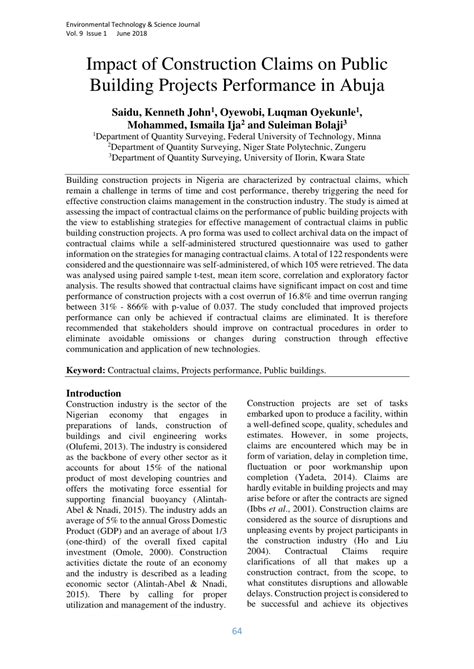 Environmental Technology & Science Journal
Vol. 9 Issue 1 June 2018

Impact of Construction Claims on Public Building Projects Performance in Abuja

Saidu, Kenneth John$^1$, Oyewobi, Luqman Oyekunle$^1$, Mohammed, Ismaila Ija$^2$ and Suleiman Bolaji$^3$
$^1$Department of Quantity Surveying, Federal University of Technology, Minna
$^2$Department of Quantity Surveying, Niger State Polytechnic, Zungeru
$^3$Department of Quantity Surveying, University of Ilorin, Kwara State

Building construction projects in Nigeria are characterized by contractual claims, which remain a challenge in terms of time and cost performance, thereby triggering the need for effective construction claims management in the construction industry. The study is aimed at assessing the impact of contractual claims on the performance of public building projects with the view to establishing strategies for effective management of contractual claims in public building construction projects. A pro forma was used to collect archival data on the impact of contractual claims while a self-administered structured questionnaire was used to gather information on the strategies for managing contractual claims. A total of 122 respondents were considered and the questionnaire was self-administered, of which 105 were retrieved. The data was analysed using paired sample t-test, mean item score, correlation and exploratory factor analysis. The results showed that contractual claims have significant impact on cost and time performance of construction projects with a cost overrun of 16.8% and time overrun ranging between 31% - 866% with p-value of 0.037. The study concluded that improved projects performance can only be achieved if contractual claims are eliminated. It is therefore recommended that stakeholders should improve on contractual procedures in order to eliminate avoidable omissions or changes during construction through effective communication and application of new technologies.

Keyword: Contractual claims, Projects performance, Public buildings.

Introduction
Construction industry is the sector of the Nigerian economy that engages in preparations of lands, construction of buildings and civil engineering works (Olufemi, 2013). The industry is considered as the backbone of every other sector as it accounts for about 15% of the national product of most developing countries and offers the motivating force essential for supporting financial buoyancy (Alintah-Abel & Nnadi, 2015). The industry adds an average of 5% to the annual Gross Domestic Product (GDP) and an average of about 1/3 (one-third) of the overall fixed capital investment (Omole, 2000). Construction activities dictate the route of an economy and the industry is described as a leading economic sector (Alintah-Abel & Nnadi, 2015). There by calling for proper utilization and management of the industry.

Construction projects are set of tasks embarked upon to produce a facility, within a well-defined scope, quality, schedules and estimates. However, in some projects, claims are encountered which may be in form of variation, delay in completion time, fluctuation or poor workmanship upon completion (Yadeta, 2014). Claims are hardly evitable in building projects and may arise before or after the contracts are signed (Ibbs et al., 2001). Construction claims are considered as the source of disruptions and unpleasing events by project participants in the construction industry (Ho and Liu 2004). Contractual Claims require clarifications of all that makes up a construction contract, from the scope, to what constitutes disruptions and allowable delays. Construction project is considered to be successful and achieve its objectives

64